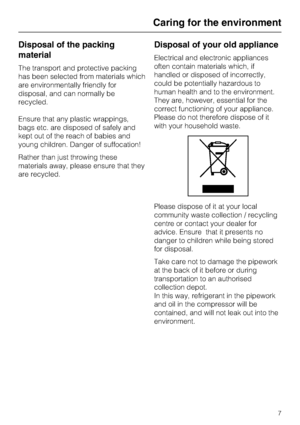 Caring for the environment

Disposal of the packing material

The transport and protective packing has been selected from materials which are environmentally friendly for disposal, and can normally be recycled.

Ensure that any plastic wrappings, bags etc. are disposed of safely and kept out of the reach of babies and young children. Danger of suffocation!

Rather than just throwing these materials away, please ensure that they are recycled.

Disposal of your old appliance

Electrical and electronic appliances often contain materials which, if handled or disposed of incorrectly, could be potentially hazardous to human health and to the environment. They are, however, essential for the correct functioning of your appliance. Please do not therefore dispose of it with your household waste.

Please dispose of it at your local community waste collection / recycling centre or contact your dealer for advice. Ensure that it presents no danger to children while being stored for disposal.

Take care not to damage the pipework at the back of it before or during transportation to an authorised collection depot.
In this way, refrigerant in the pipework and oil in the compressor will be contained, and will not leak out into the environment.

7